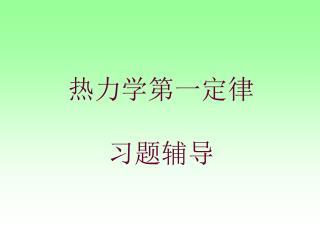 热力学第一定律

习题辅导